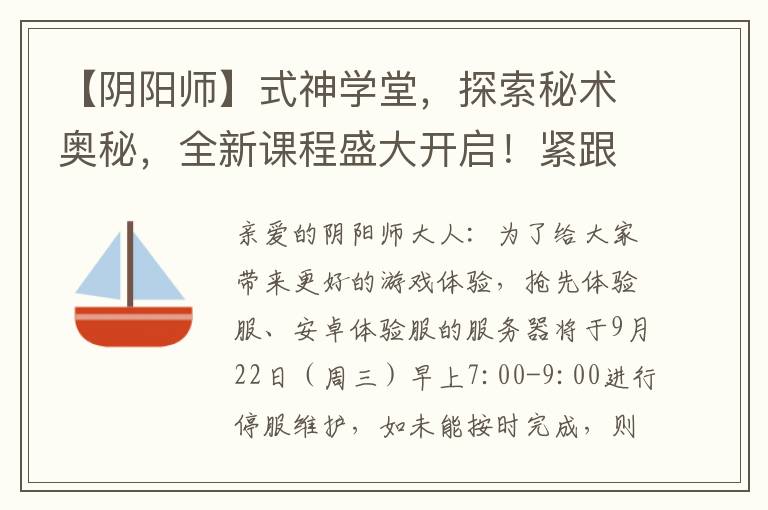 【阴阳师】式神学堂，探索秘术奥秘，全新课程盛大开启！紧跟

亲爱的阴阳师大人：为了给大家带来更好的游戏体验，抢先体验服、安卓体验服的服务器将于9月22日（周三）早上7:00-9:00进行停服维护，如未能按时完成，则